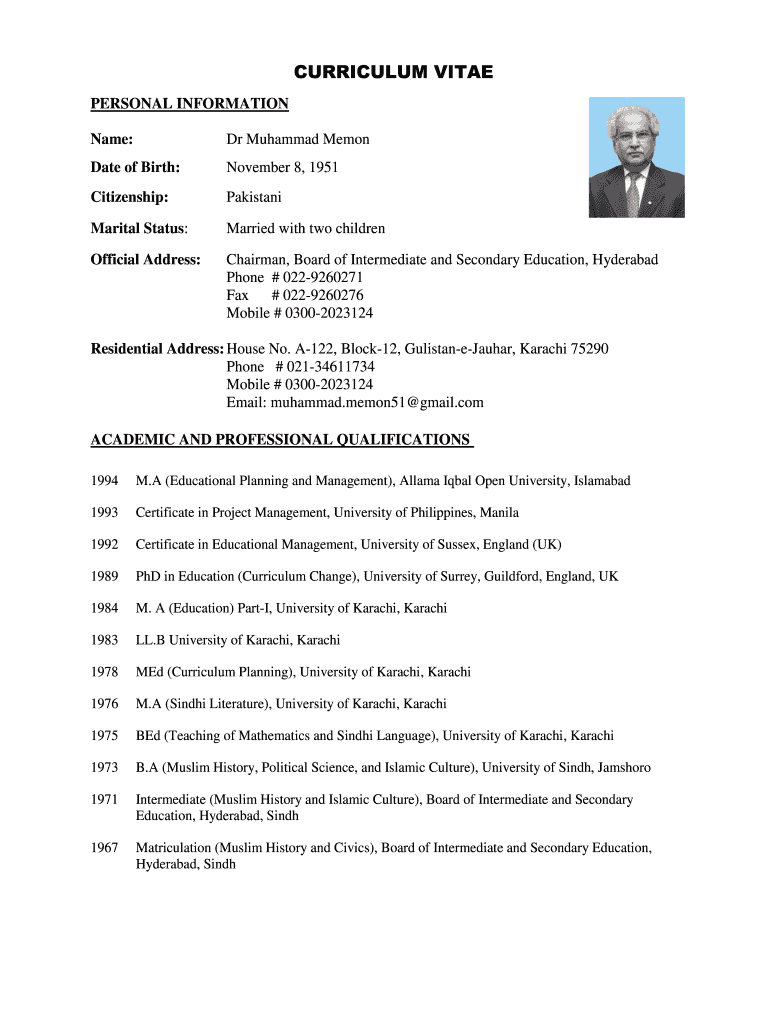 CURRICULUM VITAE

PERSONAL INFORMATION

Name: Dr Muhammad Memon

Date of Birth: November 8, 1951

Citizenship: Pakistani

Marital Status: Married with two children

Official Address: Chairman, Board of Intermediate and Secondary Education, Hyderabad
Phone # 022-9260271
Fax # 022-9260276
Mobile # 0300-2023124

Residential Address: House No. A-122, Block-12, Gulistan-e-Jauhar, Karachi 75290
Phone # 021-34611734
Mobile # 0300-2023124
Email: muhammad.memon51@gmail.com

ACADEMIC AND PROFESSIONAL QUALIFICATIONS

1994 M.A (Educational Planning and Management), Allama Iqbal Open University, Islamabad

1993 Certificate in Project Management, University of Philippines, Manila

1992 Certificate in Educational Management, University of Sussex, England (UK)

1989 PhD in Education (Curriculum Change), University of Surrey, Guildford, England, UK

1984 M. A (Education) Part-I, University of Karachi, Karachi

1983 LL.B University of Karachi, Karachi

1978 MEd (Curriculum Planning), University of Karachi, Karachi

1976 M.A (Sindhi Literature), University of Karachi, Karachi

1975 BEd (Teaching of Mathematics and Sindhi Language), University of Karachi, Karachi

1973 B.A (Muslim History, Political Science, and Islamic Culture), University of Sindh, Jamshoro

1971 Intermediate (Muslim History and Islamic Culture), Board of Intermediate and Secondary Education, Hyderabad, Sindh

1967 Matriculation (Muslim History and Civics), Board of Intermediate and Secondary Education, Hyderabad, Sindh